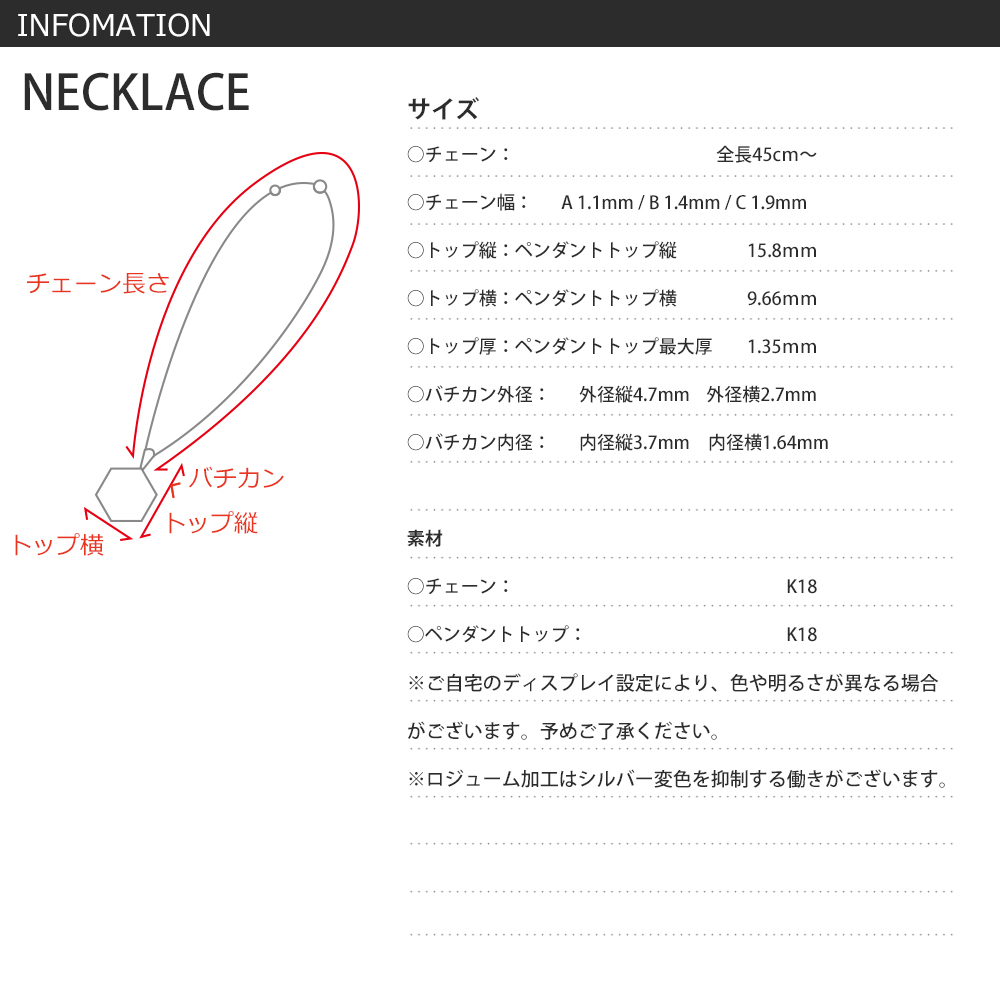 INFOMATION

NECKLACE

チェーン長さ

バチカン

トップ縦

トップ横

サイズ

○チェーン： 全長45cm～

○チェーン幅： A 1.1mm / B 1.4mm / C 1.9mm

○トップ縦：ペンダントトップ縦 15.8mm

○トップ横：ペンダントトップ横 9.66mm

○トップ厚：ペンダントトップ最大厚 1.35mm

○バチカン外径： 外径縦4.7mm 外径横2.7mm

○バチカン内径： 内径縦3.7mm 内径横1.64mm

素材

○チェーン： K18

○ペンダントトップ： K18

※ご自宅のディスプレイ設定により、色や明るさが異なる場合がございます。予めご了承ください。

※ロジューム加工はシルバー変色を抑制する働きがございます。